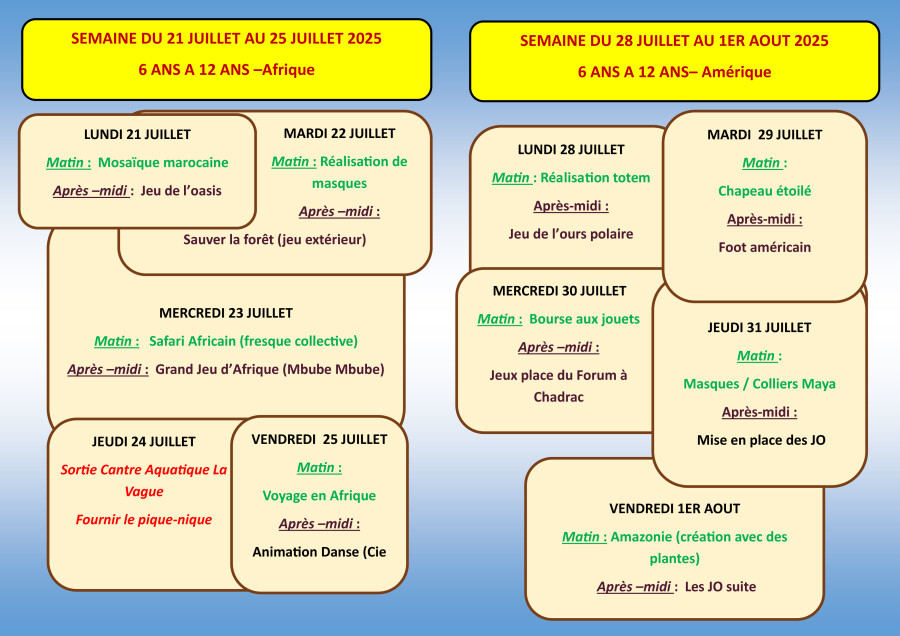 SEMAINE DU 21 JUILLET AU 25 JUILLET 2025

6 ANS A 12 ANS –Afrique

LUNDI 21 JUILLET

Matin : Mosaïque marocaine

Après –midi : Jeu de l'oasis

MARDI 22 JUILLET

Matin : Réalisation de masques

Après –midi :

Sauver la forêt (jeu extérieur)

MERCREDI 23 JUILLET

Matin : Safari Africain (fresque collective)

Après –midi : Grand Jeu d'Afrique (Mbube Mbube)

JEUDI 24 JUILLET

Sortie Cantre Aquatique La Vague

Fournir le pique-nique

VENDREDI 25 JUILLET

Matin :

Voyage en Afrique

Après –midi :

Animation Danse (Cie

SEMAINE DU 28 JUILLET AU 1ER AOUT 2025

6 ANS A 12 ANS– Amérique

LUNDI 28 JUILLET

Matin : Réalisation totem

Après-midi :

Jeu de l'ours polaire

MARDI 29 JUILLET

Matin :

Chapeau étoilé

Après-midi :

Foot américain

MERCREDI 30 JUILLET

Matin : Bourse aux jouets

Après –midi :

Jeux place du Forum à Chadrac

JEUDI 31 JUILLET

Matin :

Masques / Colliers Maya

Après-midi :

Mise en place des JO

VENDREDI 1ER AOUT

Matin : Amazonie (création avec des plantes)

Après –midi : Les JO suite